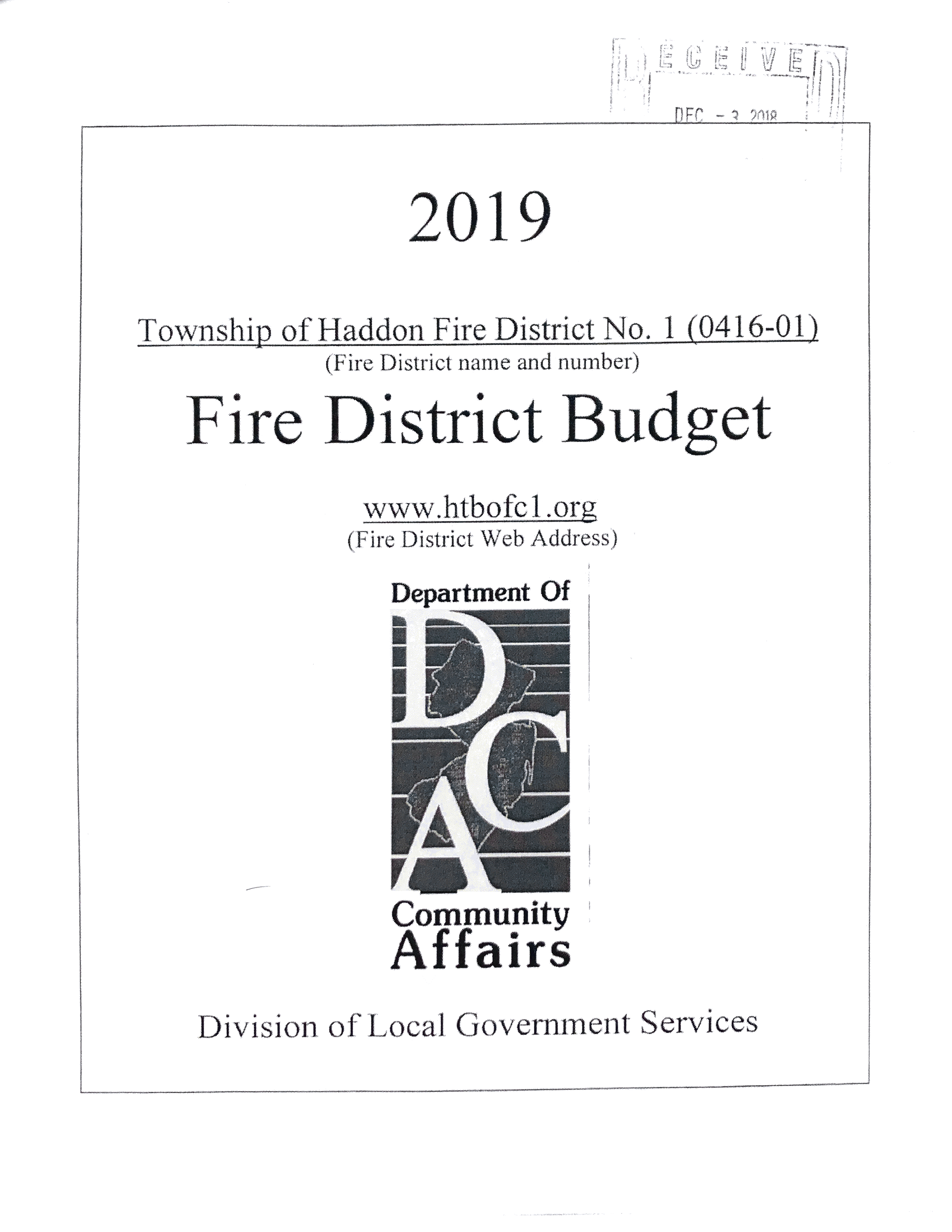 RECEIVED
DEC - 3 2018

2019

Township of Haddon Fire District No. 1 (0416-01)
(Fire District name and number)

Fire District Budget

www.htbofc1.org
(Fire District Web Address)

Department Of
DCA
Community
Affairs

Division of Local Government Services